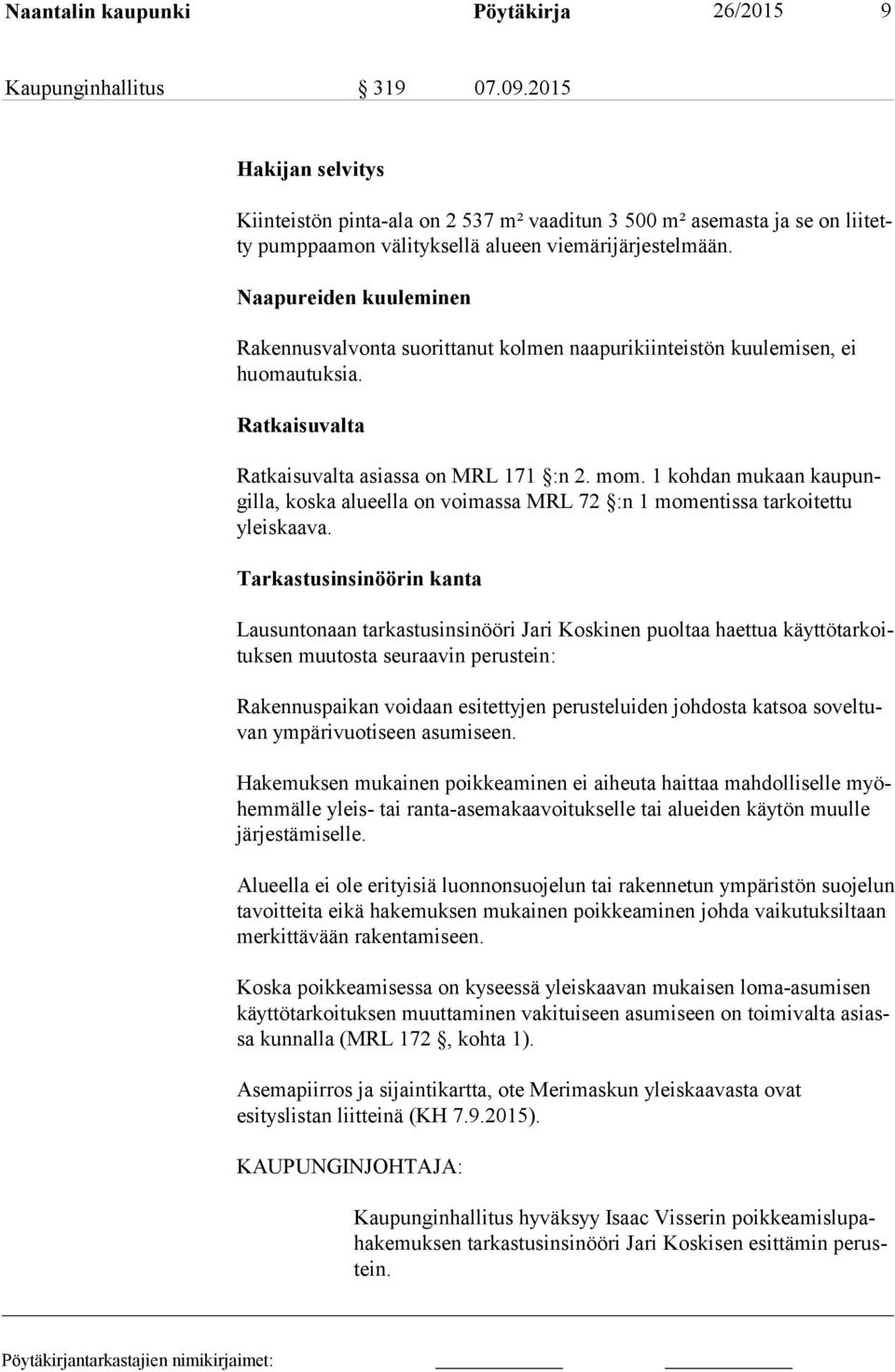 Naantalin kaupunki Pöytäkirja 26/2015 9

Kaupunginhallitus § 319 07.09.2015

Hakijan selvitys

Kiinteistön pinta-ala on 2 537 m² vaaditun 3 500 m² asemasta ja se on liitetty pumppaamon välityksellä alueen viemärijärjestelmään.

Naapureiden kuuleminen

Rakennusvalvonta suorittanut kolmen naapurikiinteistön kuulemisen, ei huomautuksia.

Ratkaisuvalta

Ratkaisuvalta asiassa on MRL 171 §:n 2. mom. 1 kohdan mukaan kaupungilla, koska alueella on voimassa MRL 72 §:n 1 momentissa tarkoitettu yleiskaava.

Tarkastusinsinöörin kanta

Lausuntonaan tarkastusinsinööri Jari Koskinen puoltaa haettua käyttötarkoituksen muutosta seuraavin perustein:

Rakennuspaikan voidaan esitettyjen perusteluiden johdosta katsoa soveltuvan ympärivuotiseen asumiseen.

Hakemuksen mukainen poikkeaminen ei aiheuta haittaa mahdolliselle myöhemmälle yleis- tai ranta-asemakaavoitukselle tai alueiden käytön muulle järjestämiselle.

Alueella ei ole erityisiä luonnonsuojelun tai rakennetun ympäristön suojelun tavoitteita eikä hakemuksen mukainen poikkeaminen johda vaikutuksiltaan merkittävään rakentamiseen.

Koska poikkeamisessa on kyseessä yleiskaavan mukaisen loma-asumisen käyttötarkoituksen muuttaminen vakituiseen asumiseen on toimivalta asiassa kunnalla (MRL 172 §, kohta 1).

Asemapiirros ja sijaintikartta, ote Merimaskun yleiskaavasta ovat esityslistan liitteinä (KH 7.9.2015).

KAUPUNGINJOHTAJA:

Kaupunginhallitus hyväksyy Isaac Visserin poikkeamislupahakemuksen tarkastusinsinööri Jari Koskisen esittämin perustein.

Pöytäkirjantarkastajien nimikirjaimet: